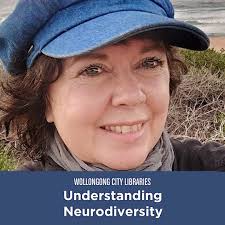 WOLLONGONG CITY LIBRARIES
Understanding Neurodiversity